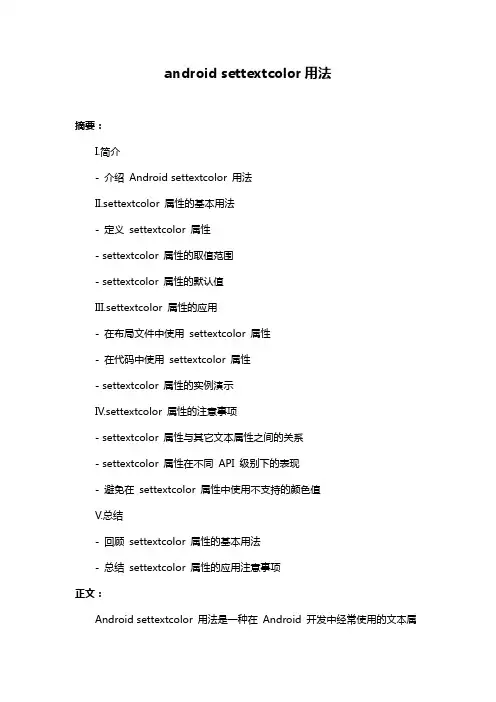 android settextcolor 用法

摘要：

I.简介

- 介绍 Android settextcolor 用法

II.settextcolor 属性的基本用法

- 定义 settextcolor 属性

- settextcolor 属性的取值范围

- settextcolor 属性的默认值

III.settextcolor 属性的应用

- 在布局文件中使用 settextcolor 属性

- 在代码中使用 settextcolor 属性

- settextcolor 属性的实例演示

IV.settextcolor 属性的注意事项

- settextcolor 属性与其它文本属性之间的关系

- settextcolor 属性在不同 API 级别下的表现

- 避免在 settextcolor 属性中使用不支持的颜色值

V.总结

- 回顾 settextcolor 属性的基本用法

- 总结 settextcolor 属性的应用注意事项

正文：

Android settextcolor 用法是一种在 Android 开发中经常使用的文本属